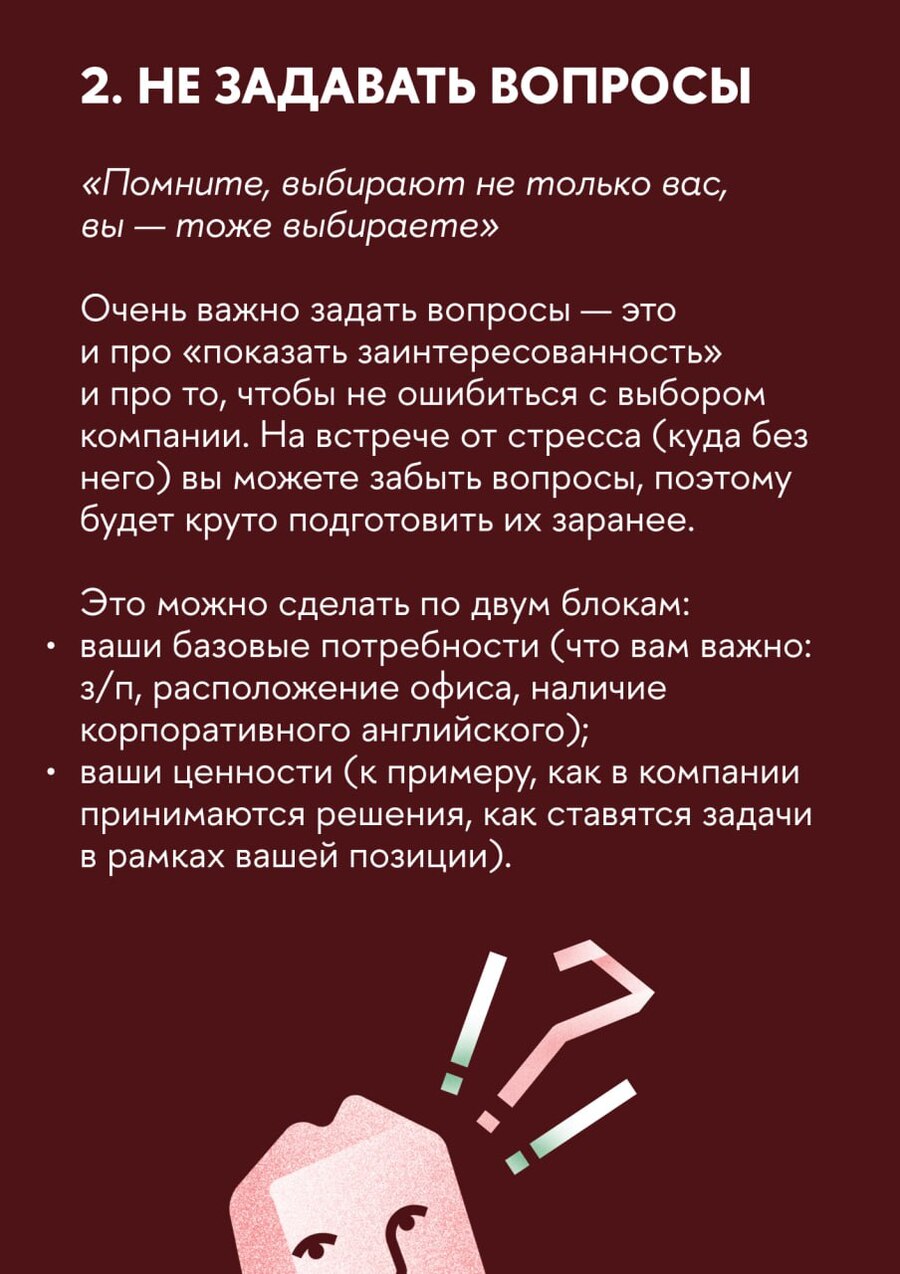 2. НЕ ЗАДАВАТЬ ВОПРОСЫ

«Помните, выбирают не только вас, вы — тоже выбираете»

Очень важно задать вопросы — это и про «показать заинтересованность» и про то, чтобы не ошибиться с выбором компании. На встрече от стресса (куда без него) вы можете забыть вопросы, поэтому будет круто подготовить их заранее.

Это можно сделать по двум блокам:
• ваши базовые потребности (что вам важно: з/п, расположение офиса, наличие корпоративного английского);
• ваши ценности (к примеру, как в компании принимаются решения, как ставятся задачи в рамках вашей позиции).